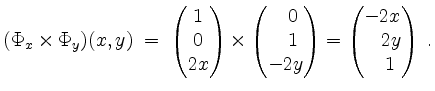 $(\Phi_x \times \Phi_y)(x,y) = \begin{pmatrix} 1 \\ 0 \\ 2x \end{pmatrix} \times \begin{pmatrix} 0 \\ 1 \\ -2y \end{pmatrix} = \begin{pmatrix} -2x \\ 2y \\ 1 \end{pmatrix}$ .